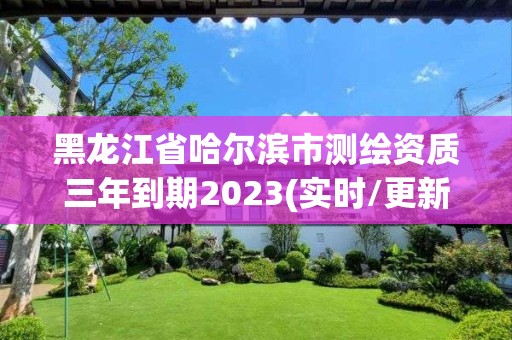 黑龙江省哈尔滨市测绘资质三年到期2023(实时/更新